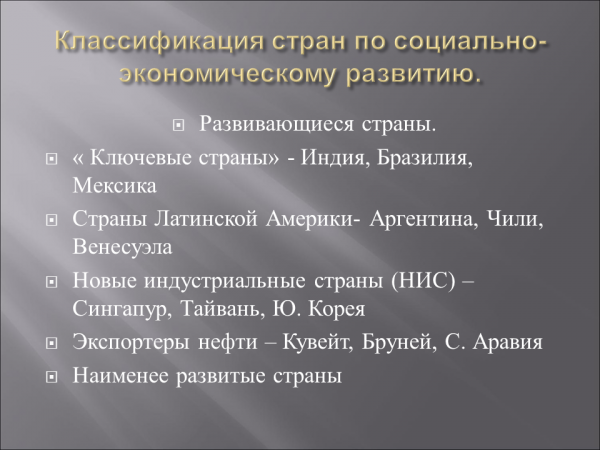 Классификация стран по социально-экономическому развитию.

Развивающиеся страны.

« Ключевые страны» - Индия, Бразилия, Мексика

Страны Латинской Америки- Аргентина, Чили, Венесуэла

Новые индустриальные страны (НИС) – Сингапур, Тайвань, Ю. Корея

Экспортеры нефти – Кувейт, Бруней, С. Аравия

Наименее развитые страны